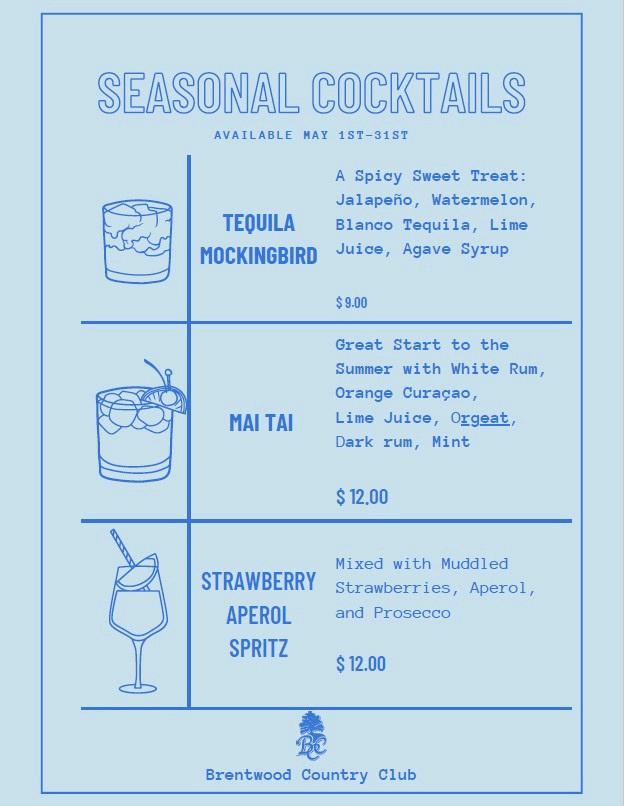 SEASONAL COCKTAILS

AVAILABLE MAY 1ST-31ST

TEQUILA MOCKINGBIRD

A Spicy Sweet Treat: Jalapeño, Watermelon, Blanco Tequila, Lime Juice, Agave Syrup

$ 9.00

MAI TAI

Great Start to the Summer with White Rum, Orange Curaçao, Lime Juice, Orgeat, Dark rum, Mint

$ 12.00

STRAWBERRY APEROL SPRITZ

Mixed with Muddled Strawberries, Aperol, and Prosecco

$ 12.00

BC

Brentwood Country Club